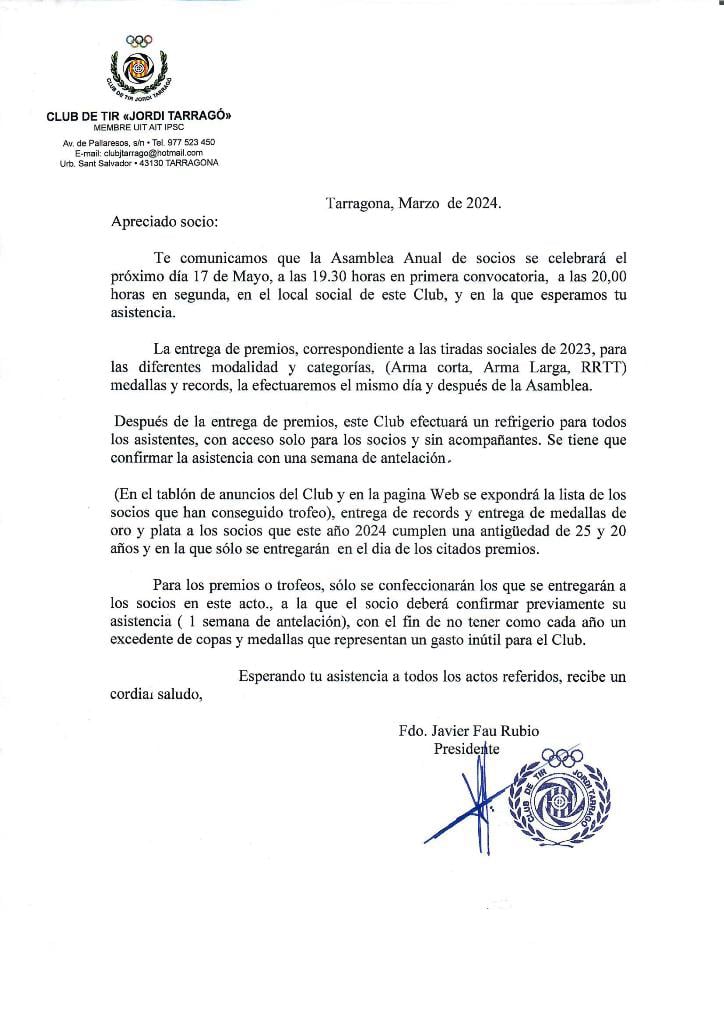 CLUB DE TIR JORDI TARRAGÓ

CLUB DE TIR «JORDI TARRAGÓ»
MEMBRE UIT AIT IPSC
Av. de Pallaresos, s/n • Tel. 977 523 450
E-mail: clubjtarrago@hotmail.com
Urb. Sant Salvador • 43130 TARRAGONA

Tarragona, Marzo de 2024.

Apreciado socio:

Te comunicamos que la Asamblea Anual de socios se celebrará el próximo día 17 de Mayo, a las 19.30 horas en primera convocatoria, a las 20,00 horas en segunda, en el local social de este Club, y en la que esperamos tu asistencia.

La entrega de premios, correspondiente a las tiradas sociales de 2023, para las diferentes modalidad y categorías, (Arma corta, Arma Larga, RRTT) medallas y records, la efectuaremos el mismo día y después de la Asamblea.

Después de la entrega de premios, este Club efectuará un refrigerio para todos los asistentes, con acceso solo para los socios y sin acompañantes. Se tiene que confirmar la asistencia con una semana de antelación.

(En el tablón de anuncios del Club y en la pagina Web se expondrá la lista de los socios que han conseguido trofeo), entrega de records y entrega de medallas de oro y plata a los socios que este año 2024 cumplen una antigüedad de 25 y 20 años y en la que sólo se entregarán en el dia de los citados premios.

Para los premios o trofeos, sólo se confeccionarán los que se entregarán a los socios en este acto., a la que el socio deberá confirmar previamente su asistencia ( 1 semana de antelación), con el fin de no tener como cada año un excedente de copas y medallas que representan un gasto inútil para el Club.

Esperando tu asistencia a todos los actos referidos, recibe un cordial saludo,

Fdo. Javier Fau Rubio
Presidente

CLUB DE TIR JORDI TARRAGÓ